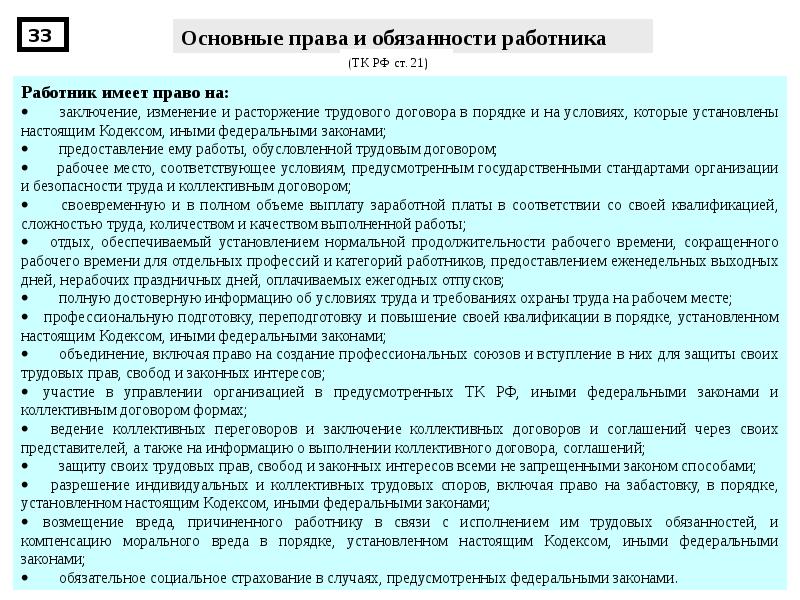 33

Основные права и обязанности работника

(ТК РФ ст. 21)

Работник имеет право на:

• заключение, изменение и расторжение трудового договора в порядке и на условиях, которые установлены настоящим Кодексом, иными федеральными законами;

• предоставление ему работы, обусловленной трудовым договором;

• рабочее место, соответствующее условиям, предусмотренным государственными стандартами организации и безопасности труда и коллективным договором;

• своевременную и в полном объеме выплату заработной платы в соответствии со своей квалификацией, сложностью труда, количеством и качеством выполненной работы;

• отдых, обеспечиваемый установлением нормальной продолжительности рабочего времени, сокращенного рабочего времени для отдельных профессий и категорий работников, предоставлением еженедельных выходных дней, нерабочих праздничных дней, оплачиваемых ежегодных отпусков;

• полную достоверную информацию об условиях труда и требованиях охраны труда на рабочем месте;

• профессиональную подготовку, переподготовку и повышение своей квалификации в порядке, установленном настоящим Кодексом, иными федеральными законами;

• объединение, включая право на создание профессиональных союзов и вступление в них для защиты своих трудовых прав, свобод и законных интересов;

• участие в управлении организацией в предусмотренных ТК РФ, иными федеральными законами и коллективным договором формах;

• ведение коллективных переговоров и заключение коллективных договоров и соглашений через своих представителей, а также на информацию о выполнении коллективного договора, соглашений;

• защиту своих трудовых прав, свобод и законных интересов всеми не запрещенными законом способами;

• разрешение индивидуальных и коллективных трудовых споров, включая право на забастовку, в порядке, установленном настоящим Кодексом, иными федеральными законами;

• возмещение вреда, причиненного работнику в связи с исполнением им трудовых обязанностей, и компенсацию морального вреда в порядке, установленном настоящим Кодексом, иными федеральными законами;

• обязательное социальное страхование в случаях, предусмотренных федеральными законами.